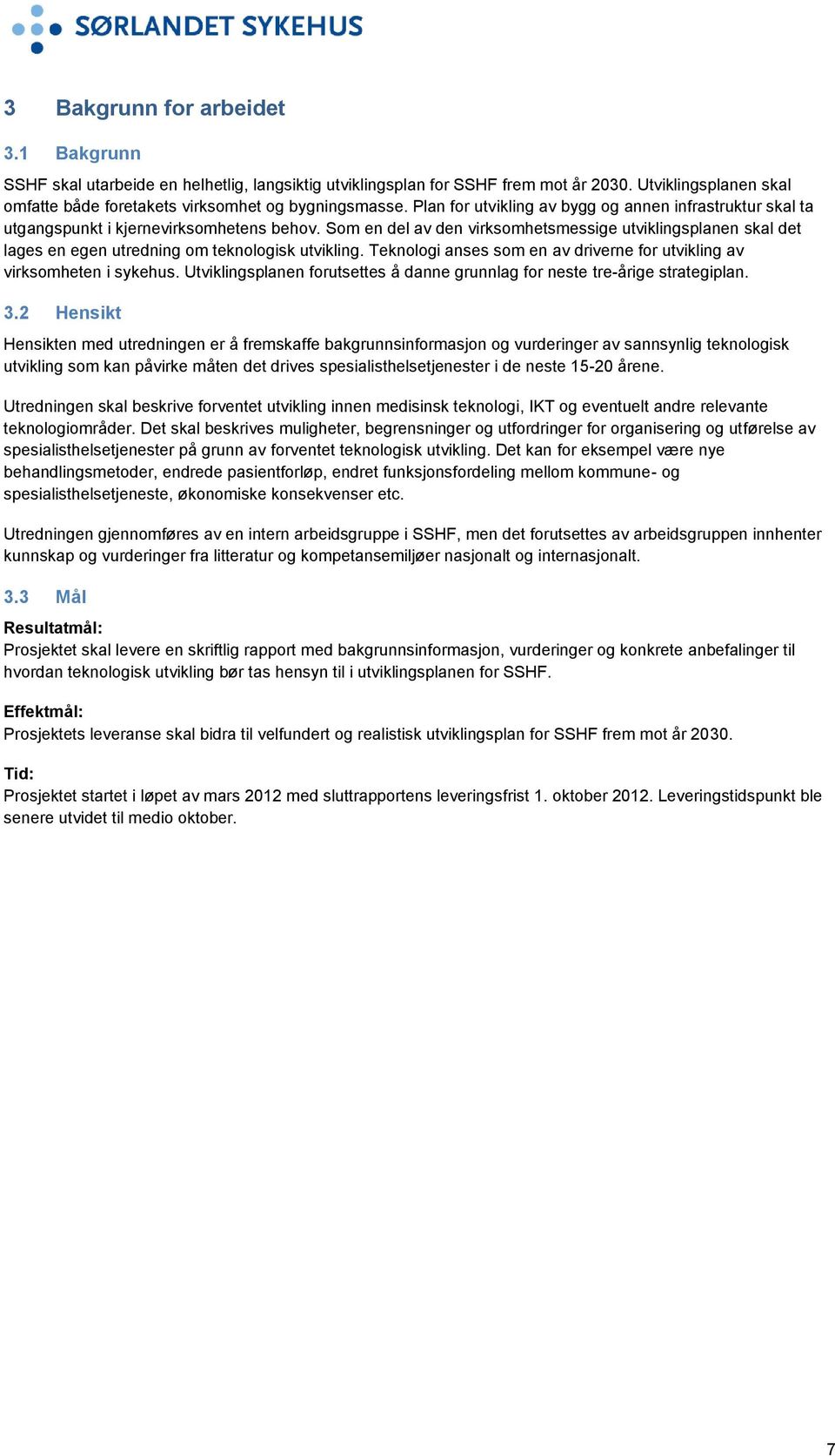 SØRLANDET SYKEHUS

3 Bakgrunn for arbeidet

3.1 Bakgrunn

SSHF skal utarbeide en helhetlig, langsiktig utviklingsplan for SSHF frem mot år 2030. Utviklingsplanen skal omfatte både foretakets virksomhet og bygningsmasse. Plan for utvikling av bygg og annen infrastruktur skal ta utgangspunkt i kjernevirksomhetens behov. Som en del av den virksomhetsmessige utviklingsplanen skal det lages en egen utredning om teknologisk utvikling. Teknologi anses som en av driverne for utvikling av virksomheten i sykehus. Utviklingsplanen forutsettes å danne grunnlag for neste tre-årige strategiplan.

3.2 Hensikt

Hensikten med utredningen er å fremskaffe bakgrunnsinformasjon og vurderinger av sannsynlig teknologisk utvikling som kan påvirke måten det drives spesialisthelsetjenester i de neste 15-20 årene.

Utredningen skal beskrive forventet utvikling innen medisinsk teknologi, IKT og eventuelt andre relevante teknologiområder. Det skal beskrives muligheter, begrensninger og utfordringer for organisering og utførelse av spesialisthelsetjenester på grunn av forventet teknologisk utvikling. Det kan for eksempel være nye behandlingsmetoder, endrede pasientforløp, endret funksjonsfordeling mellom kommune- og spesialisthelsetjeneste, økonomiske konsekvenser etc.

Utredningen gjennomføres av en intern arbeidsgruppe i SSHF, men det forutsettes av arbeidsgruppen innhenter kunnskap og vurderinger fra litteratur og kompetansemiljøer nasjonalt og internasjonalt.

3.3 Mål

Resultatmål:
Prosjektet skal levere en skriftlig rapport med bakgrunnsinformasjon, vurderinger og konkrete anbefalinger til hvordan teknologisk utvikling bør tas hensyn til i utviklingsplanen for SSHF.

Effektmål:
Prosjektets leveranse skal bidra til velfundert og realistisk utviklingsplan for SSHF frem mot år 2030.

Tid:
Prosjektet startet i løpet av mars 2012 med sluttrapportens leveringsfrist 1. oktober 2012. Leveringstidspunkt ble senere utvidet til medio oktober.

7